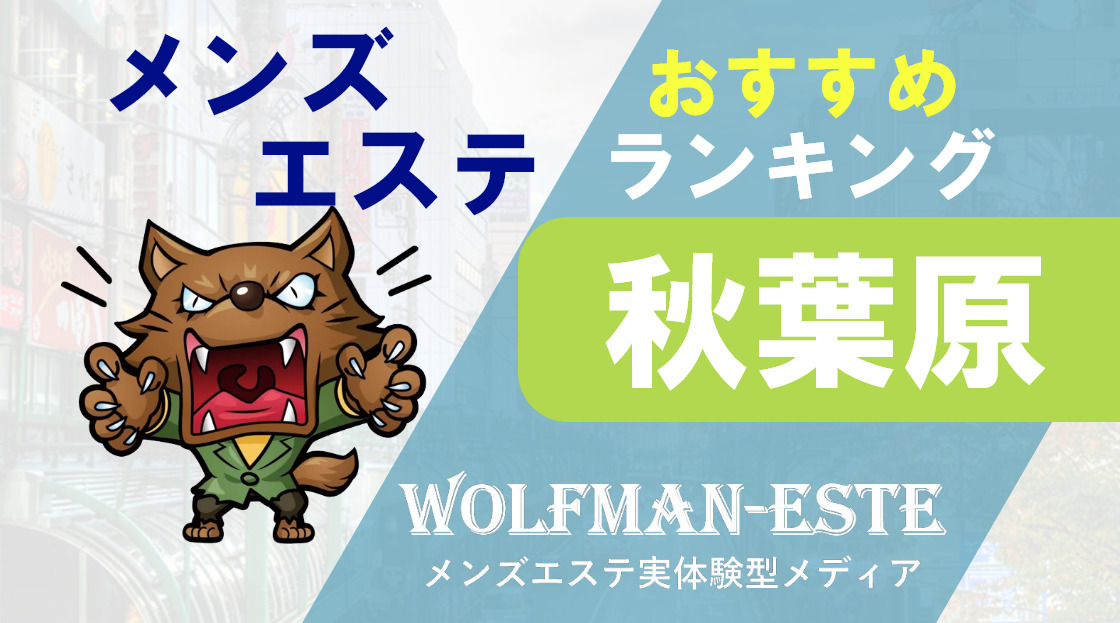 メンズ
エステ

おすすめ
ランキング

秋葉原

WOLFMAN-ESTE
メンズエステ実体験型メディア